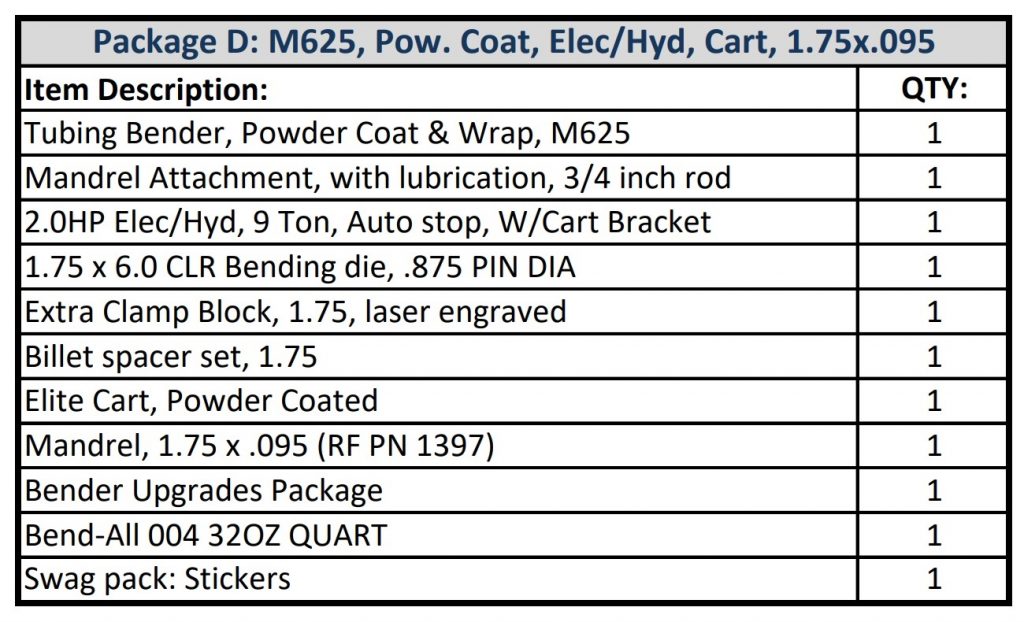 Package D: M625, Pow. Coat, Elec/Hyd, Cart, 1.75x.095

| Item Description: | QTY: |
|---|---|
| Tubing Bender, Powder Coat & Wrap, M625 | 1 |
| Mandrel Attachment, with lubrication, 3/4 inch rod | 1 |
| 2.0HP Elec/Hyd, 9 Ton, Auto stop, W/Cart Bracket | 1 |
| 1.75 x 6.0 CLR Bending die, .875 PIN DIA | 1 |
| Extra Clamp Block, 1.75, laser engraved | 1 |
| Billet spacer set, 1.75 | 1 |
| Elite Cart, Powder Coated | 1 |
| Mandrel, 1.75 x .095 (RF PN 1397) | 1 |
| Bender Upgrades Package | 1 |
| Bend-All 004 32OZ QUART | 1 |
| Swag pack: Stickers | 1 |